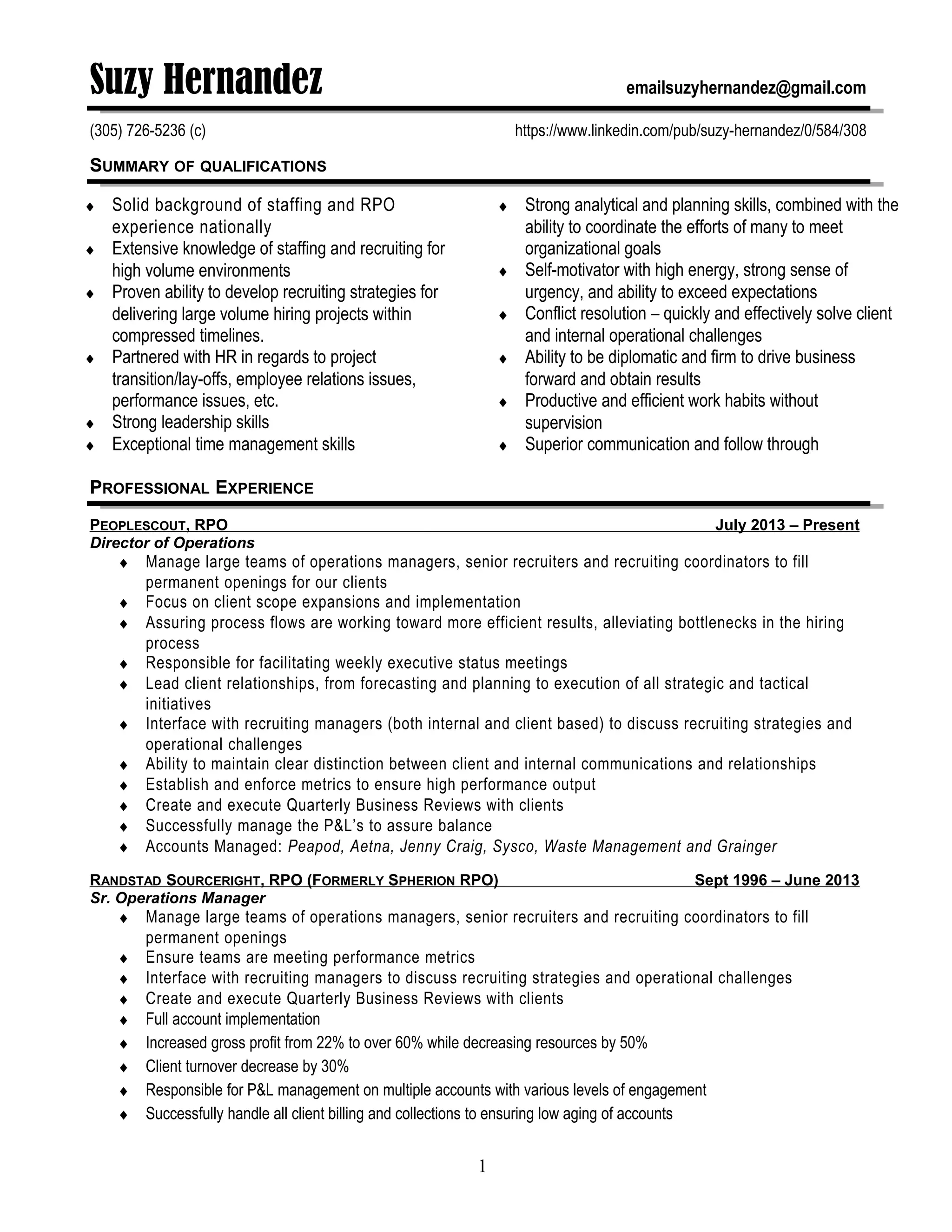 Suzy Hernandez emailsuzyhernandez@gmail.com

(305) 726-5236 (c) https://www.linkedin.com/pub/suzy-hernandez/0/584/308

SUMMARY OF QUALIFICATIONS

♦ Solid background of staffing and RPO experience nationally
♦ Extensive knowledge of staffing and recruiting for high volume environments
♦ Proven ability to develop recruiting strategies for delivering large volume hiring projects within compressed timelines.
♦ Partnered with HR in regards to project transition/lay-offs, employee relations issues, performance issues, etc.
♦ Strong leadership skills
♦ Exceptional time management skills

♦ Strong analytical and planning skills, combined with the ability to coordinate the efforts of many to meet organizational goals
♦ Self-motivator with high energy, strong sense of urgency, and ability to exceed expectations
♦ Conflict resolution – quickly and effectively solve client and internal operational challenges
♦ Ability to be diplomatic and firm to drive business forward and obtain results
♦ Productive and efficient work habits without supervision
♦ Superior communication and follow through

PROFESSIONAL EXPERIENCE

PEOPLESCOUT, RPO July 2013 – Present
Director of Operations
♦ Manage large teams of operations managers, senior recruiters and recruiting coordinators to fill permanent openings for our clients
♦ Focus on client scope expansions and implementation
♦ Assuring process flows are working toward more efficient results, alleviating bottlenecks in the hiring process
♦ Responsible for facilitating weekly executive status meetings
♦ Lead client relationships, from forecasting and planning to execution of all strategic and tactical initiatives
♦ Interface with recruiting managers (both internal and client based) to discuss recruiting strategies and operational challenges
♦ Ability to maintain clear distinction between client and internal communications and relationships
♦ Establish and enforce metrics to ensure high performance output
♦ Create and execute Quarterly Business Reviews with clients
♦ Successfully manage the P&L's to assure balance
♦ Accounts Managed: Peapod, Aetna, Jenny Craig, Sysco, Waste Management and Grainger

RANDSTAD SOURCERIGHT, RPO (FORMERLY SPHERION RPO) Sept 1996 – June 2013
Sr. Operations Manager
♦ Manage large teams of operations managers, senior recruiters and recruiting coordinators to fill permanent openings
♦ Ensure teams are meeting performance metrics
♦ Interface with recruiting managers to discuss recruiting strategies and operational challenges
♦ Create and execute Quarterly Business Reviews with clients
♦ Full account implementation
♦ Increased gross profit from 22% to over 60% while decreasing resources by 50%
♦ Client turnover decrease by 30%
♦ Responsible for P&L management on multiple accounts with various levels of engagement
♦ Successfully handle all client billing and collections to ensuring low aging of accounts

1